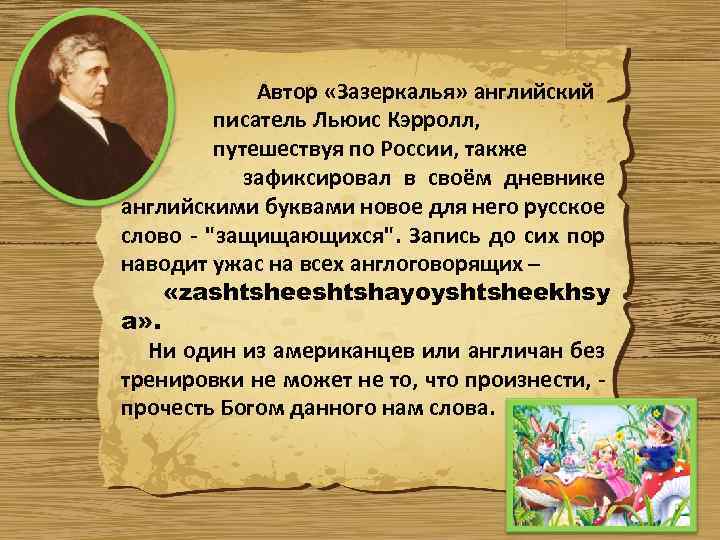 Автор «Зазеркалья» английский писатель Льюис Кэрролл, путешествуя по России, также зафиксировал в своём дневнике английскими буквами новое для него русское слово - "защищающихся". Запись до сих пор наводит ужас на всех англоговорящих – «zashtsheeshtshayoyshtsheekhsya».

Ни один из американцев или англичан без тренировки не может не то, что произнести, - прочесть Богом данного нам слова.